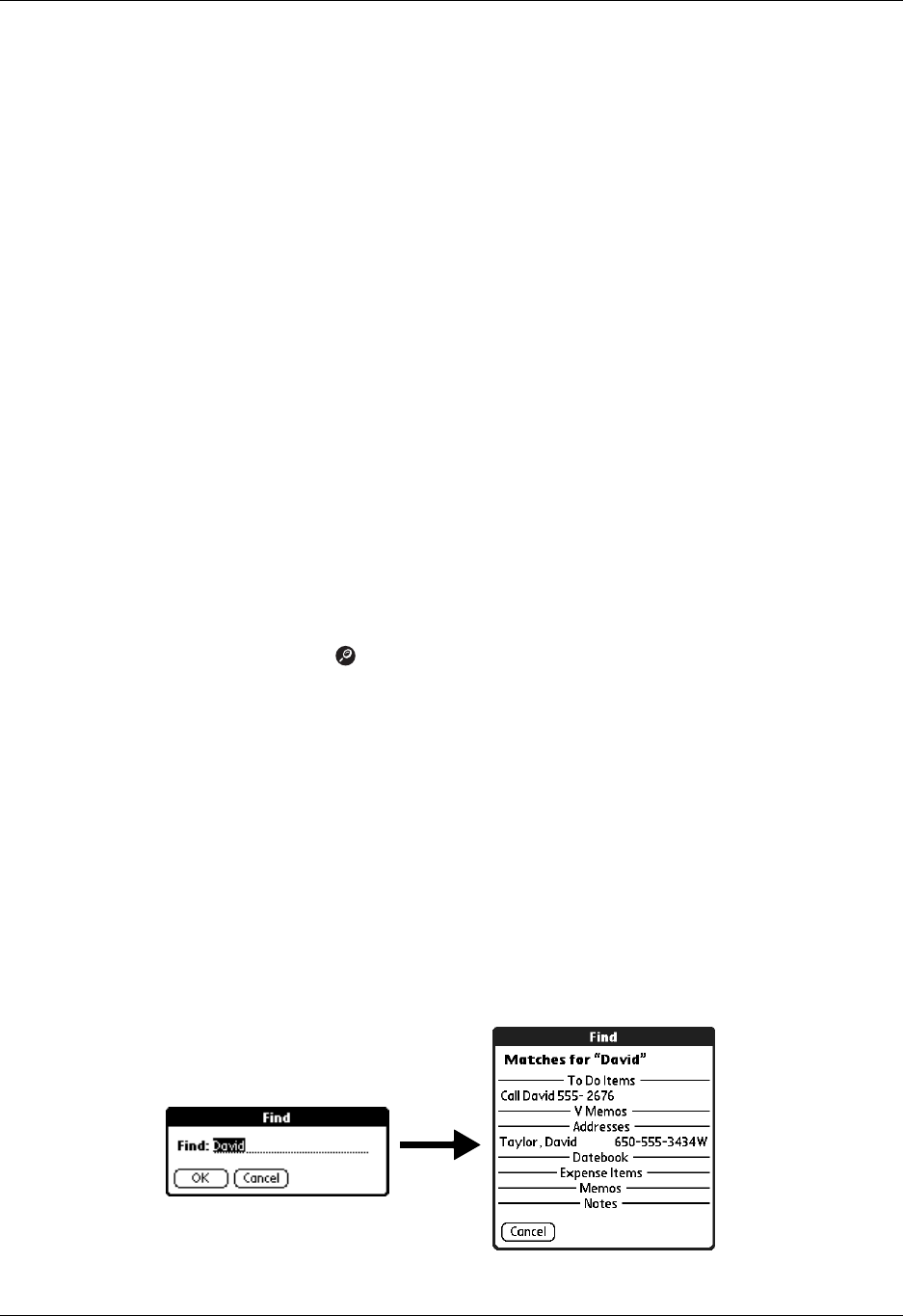 Find

Find: David

OK Cancel

Find

Matches for "David"

To Do Items

Call David 555- 2676

V Memos

Addresses

Taylor, David 650-555-3434W

Datebook

Expense Items

Memos

Notes

Cancel